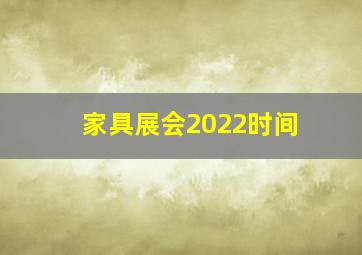 家具展会2022时间